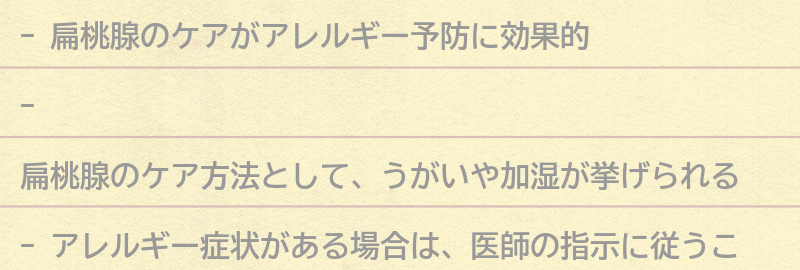 - 扁桃腺のケアがアレルギー予防に効果的

-

扁桃腺のケア方法として、うがいや加湿が挙げられる

- アレルギー症状がある場合は、医師の指示に従うこ